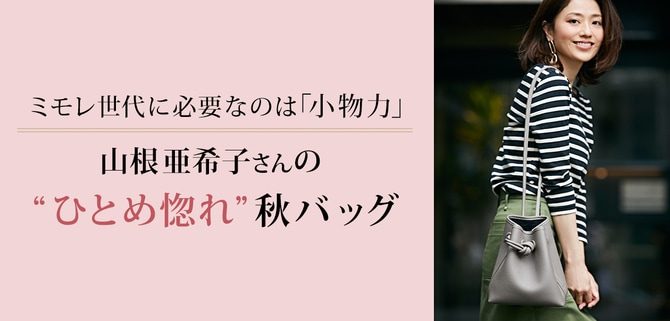 ミモレ世代に必要なのは「小物力」

山根亜希子さんの

“ひとめ惚れ”秋バッグ